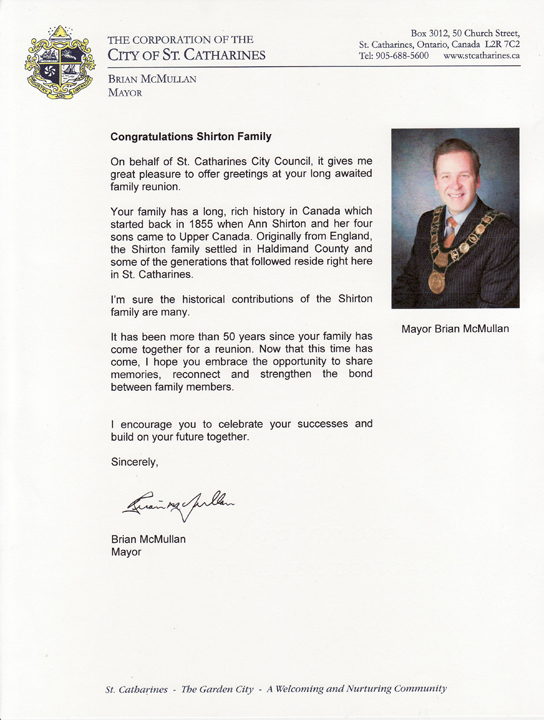 THE CORPORATION OF THE
CITY OF ST. CATHARINES

Box 3012, 50 Church Street,
St. Catharines, Ontario, Canada L2R 7C2
Tel: 905-688-5600 www.stcatharines.ca

BRIAN MCMULLAN
MAYOR

Congratulations Shirton Family

On behalf of St. Catharines City Council, it gives me great pleasure to offer greetings at your long awaited family reunion.

Your family has a long, rich history in Canada which started back in 1855 when Ann Shirton and her four sons came to Upper Canada. Originally from England, the Shirton family settled in Haldimand County and some of the generations that followed reside right here in St. Catharines.

I'm sure the historical contributions of the Shirton family are many.

It has been more than 50 years since your family has come together for a reunion. Now that this time has come, I hope you embrace the opportunity to share memories, reconnect and strengthen the bond between family members.

I encourage you to celebrate your successes and build on your future together.

Sincerely,

Brian McMullan

Brian McMullan
Mayor

Mayor Brian McMullan

St. Catharines - The Garden City - A Welcoming and Nurturing Community